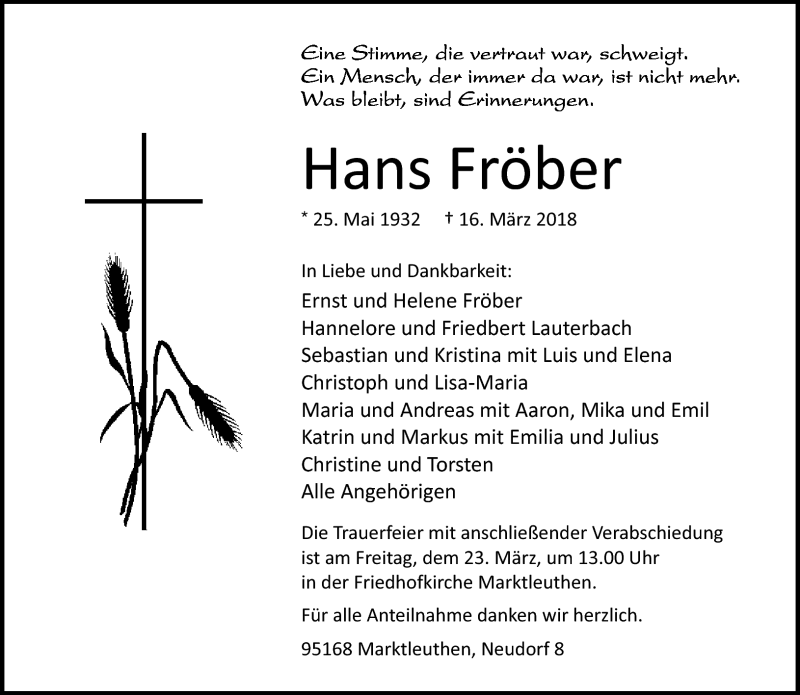 Eine Stimme, die vertraut war, schweigt.
Ein Mensch, der immer da war, ist nicht mehr.
Was bleibt, sind Erinnerungen.

Hans Fröber

* 25. Mai 1932 † 16. März 2018

In Liebe und Dankbarkeit:
Ernst und Helene Fröber
Hannelore und Friedbert Lauterbach
Sebastian und Kristina mit Luis und Elena
Christoph und Lisa-Maria
Maria und Andreas mit Aaron, Mika und Emil
Katrin und Markus mit Emilia und Julius
Christine und Torsten
Alle Angehörigen

Die Trauerfeier mit anschließender Verabschiedung ist am Freitag, dem 23. März, um 13.00 Uhr in der Friedhofkirche Marktleuthen.

Für alle Anteilnahme danken wir herzlich.

95168 Marktleuthen, Neudorf 8